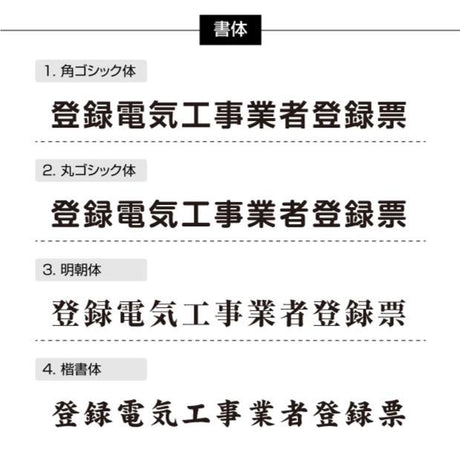 書体

1.角ゴシック体

登録電気工事業者登録票

2.丸ゴシック体

登録電気工事業者登録票

3.明朝体

登録電気工事業者登録票

4.楷書体

登録電気工事業者登録票